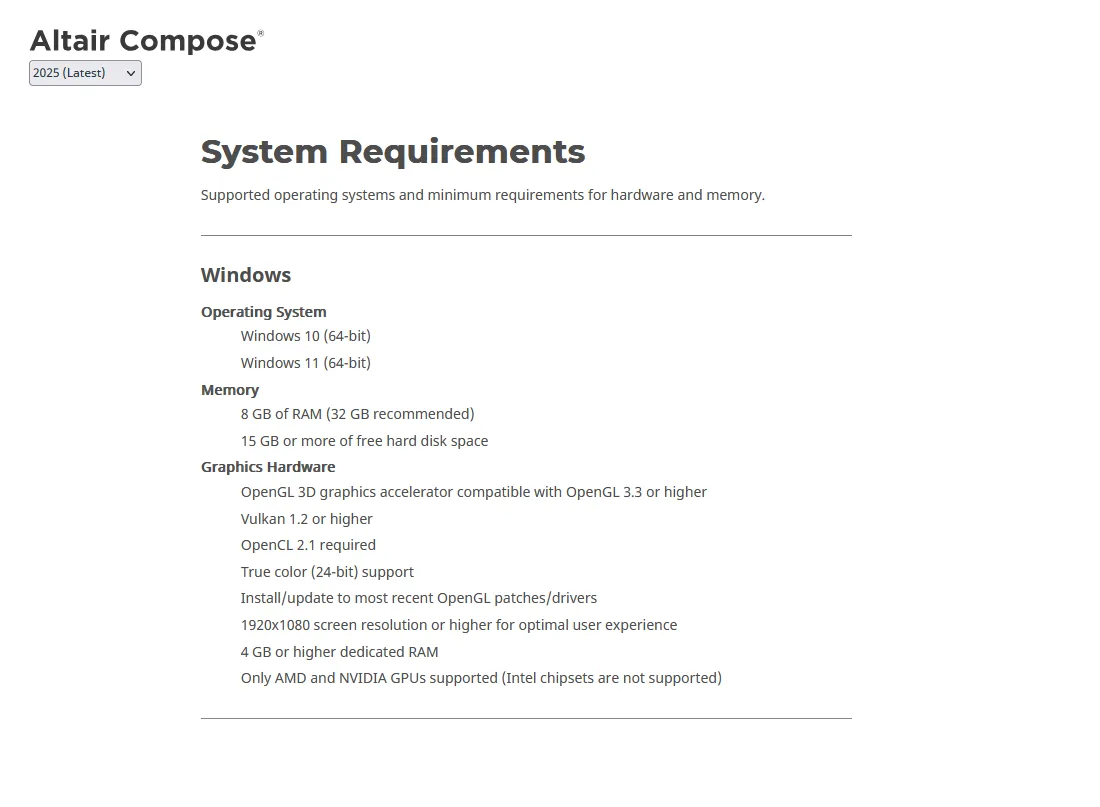 Altair Compose®

2025 (Latest)

System Requirements

Supported operating systems and minimum requirements for hardware and memory.

Windows

Operating System

Windows 10 (64-bit)

Windows 11 (64-bit)

Memory

8 GB of RAM (32 GB recommended)

15 GB or more of free hard disk space

Graphics Hardware

OpenGL 3D graphics accelerator compatible with OpenGL 3.3 or higher

Vulkan 1.2 or higher

OpenCL 2.1 required

True color (24-bit) support

Install/update to most recent OpenGL patches/drivers

1920x1080 screen resolution or higher for optimal user experience

4 GB or higher dedicated RAM

Only AMD and NVIDIA GPUs supported (Intel chipsets are not supported)